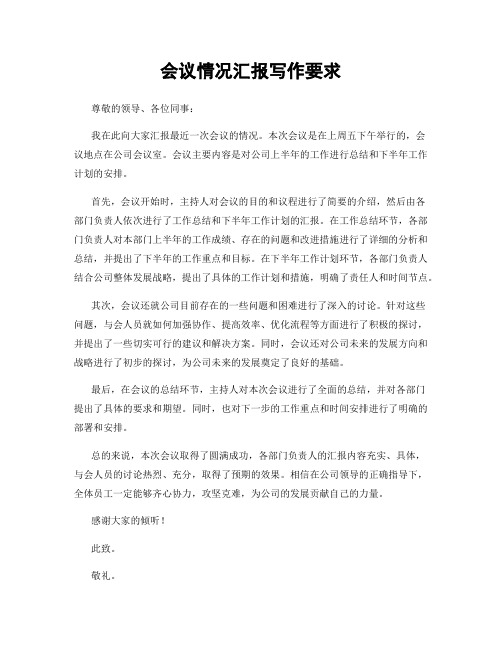 会议情况汇报写作要求

尊敬的领导、各位同事：

我在此向大家汇报最近一次会议的情况。本次会议是在上周五下午举行的，会议地点在公司会议室。会议主要内容是对公司上半年的工作进行总结和下半年工作计划的安排。

首先，会议开始时，主持人对会议的目的和议程进行了简要的介绍，然后由各部门负责人依次进行了工作总结和下半年工作计划的汇报。在工作总结环节，各部门负责人对本部门上半年的工作成绩、存在的问题和改进措施进行了详细的分析和总结，并提出了下半年的工作重点和目标。在下半年工作计划环节，各部门负责人结合公司整体发展战略，提出了具体的工作计划和措施，明确了责任人和时间节点。

其次，会议还就公司目前存在的一些问题和困难进行了深入的讨论。针对这些问题，与会人员就如何加强协作、提高效率、优化流程等方面进行了积极的探讨，并提出了一些切实可行的建议和解决方案。同时，会议还对公司未来的发展方向和战略进行了初步的探讨，为公司未来的发展奠定了良好的基础。

最后，在会议的总结环节，主持人对本次会议进行了全面的总结，并对各部门提出了具体的要求和期望。同时，也对下一步的工作重点和时间安排进行了明确的部署和安排。

总的来说，本次会议取得了圆满成功，各部门负责人的汇报内容充实、具体，与会人员的讨论热烈、充分，取得了预期的效果。相信在公司领导的正确指导下，全体员工一定能够齐心协力，攻坚克难，为公司的发展贡献自己的力量。

感谢大家的倾听！

此致。

敬礼。